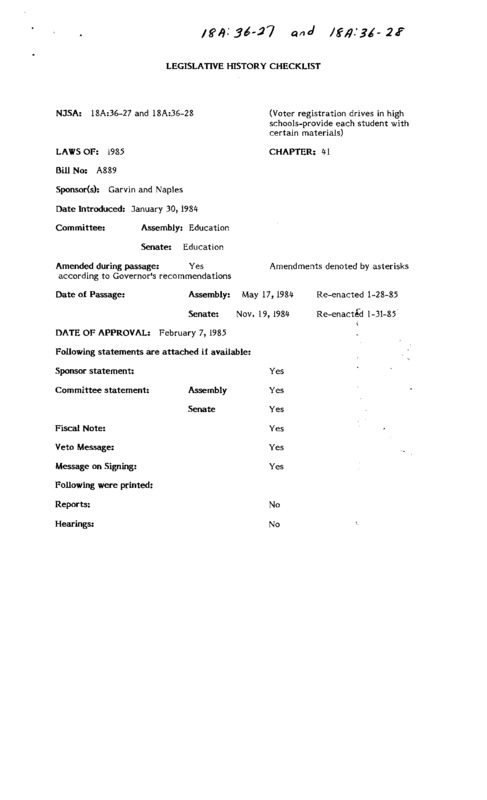 18A:36-27 and 18A:36-28

LEGISLATIVE HISTORY CHECKLIST

NJSA: 18A:36-27 and 18A:36-28 (Voter registration drives in high schools-provide each student with certain materials)

LAWS OF: 1985 CHAPTER: 41

Bill No: A889

Sponsor(s): Garvin and Naples

Date Introduced: January 30, 1984

Committee: Assembly: Education

Senate: Education

Amended during passage: Yes Amendments denoted by asterisks according to Governor's recommendations

Date of Passage: Assembly: May 17, 1984 Re-enacted 1-28-85

Senate: Nov. 19, 1984 Re-enacted 1-31-85

DATE OF APPROVAL: February 7, 1985

Following statements are attached if available:

Sponsor statement: Yes

Committee statement: Assembly Yes

Senate Yes

Fiscal Note: Yes

Veto Message: Yes

Message on Signing: Yes

Following were printed:

Reports: No

Hearings: No